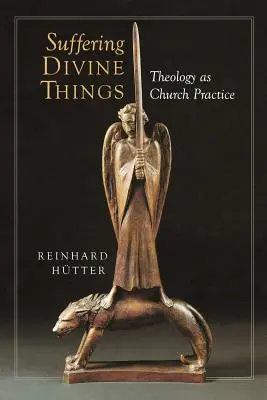 Suffering DIVINE THINGS

Theology as Church Practice

REINHARD HÜTTER